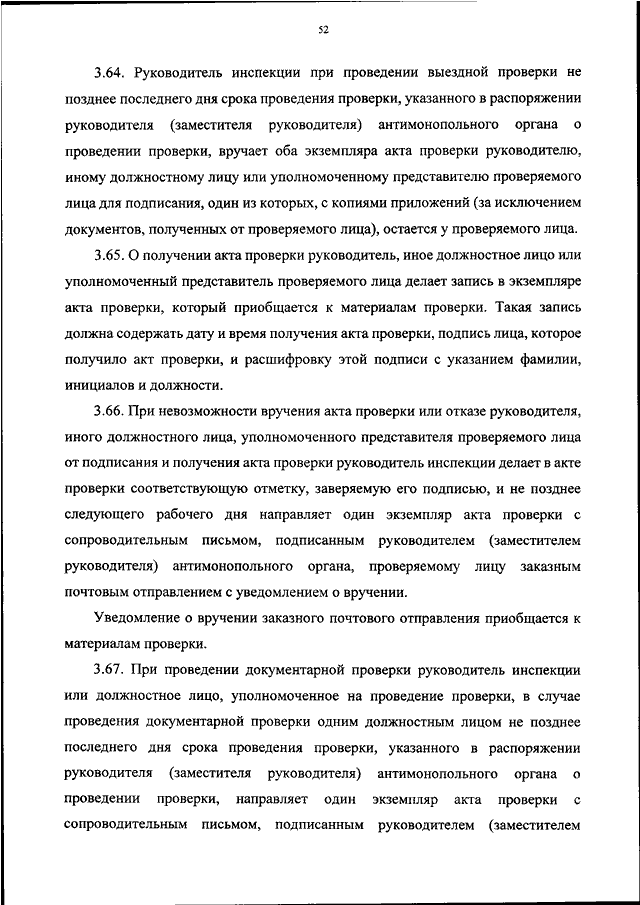 52

3.64. Руководитель инспекции при проведении выездной проверки не позднее последнего дня срока проведения проверки, указанного в распоряжении руководителя (заместителя руководителя) антимонопольного органа о проведении проверки, вручает оба экземпляра акта проверки руководителю, иному должностному лицу или уполномоченному представителю проверяемого лица для подписания, один из которых, с копиями приложений (за исключением документов, полученных от проверяемого лица), остается у проверяемого лица.

3.65. О получении акта проверки руководитель, иное должностное лицо или уполномоченный представитель проверяемого лица делает запись в экземпляре акта проверки, который приобщается к материалам проверки. Такая запись должна содержать дату и время получения акта проверки, подпись лица, которое получило акт проверки, и расшифровку этой подписи с указанием фамилии, инициалов и должности.

3.66. При невозможности вручения акта проверки или отказе руководителя, иного должностного лица, уполномоченного представителя проверяемого лица от подписания и получения акта проверки руководитель инспекции делает в акте проверки соответствующую отметку, заверяемую его подписью, и не позднее следующего рабочего дня направляет один экземпляр акта проверки с сопроводительным письмом, подписанным руководителем (заместителем руководителя) антимонопольного органа, проверяемому лицу заказным почтовым отправлением с уведомлением о вручении.

Уведомление о вручении заказного почтового отправления приобщается к материалам проверки.

3.67. При проведении документарной проверки руководитель инспекции или должностное лицо, уполномоченное на проведение проверки, в случае проведения документарной проверки одним должностным лицом не позднее последнего дня срока проведения проверки, указанного в распоряжении руководителя (заместителя руководителя) антимонопольного органа о проведении проверки, направляет один экземпляр акта проверки с сопроводительным письмом, подписанным руководителем (заместителем